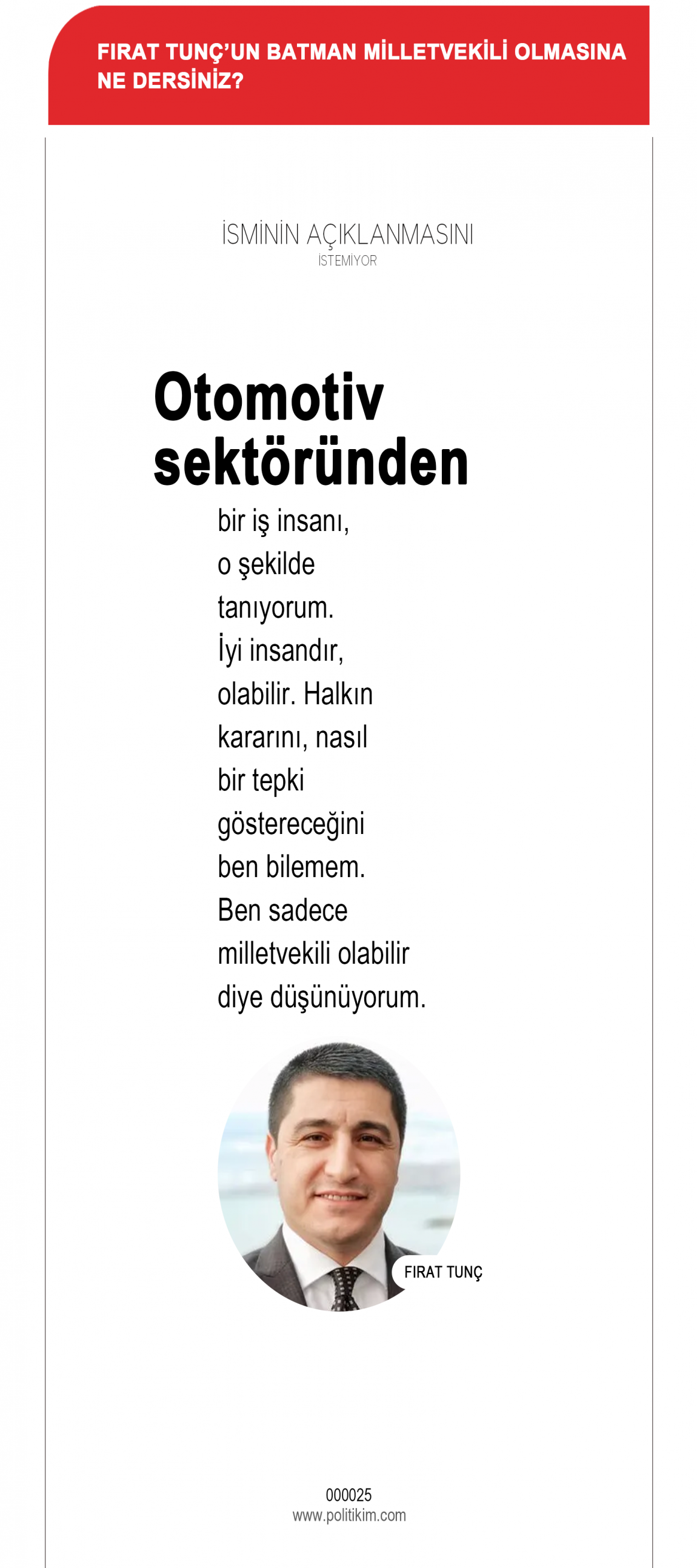 FIRAT TUNÇ'UN BATMAN MİLLETVEKİLİ OLMASINA NE DERSİNİZ?

İSMİNİN AÇIKLANMASINI
İSTEMİYOR

Otomotiv sektöründen

bir iş insanı, o şekilde tanıyorum. İyi insandır, olabilir. Halkın kararını, nasıl bir tepki göstereceğini ben bilemem. Ben sadece milletvekili olabilir diye düşünüyorum.

FIRAT TUNÇ

000025
www.politikim.com